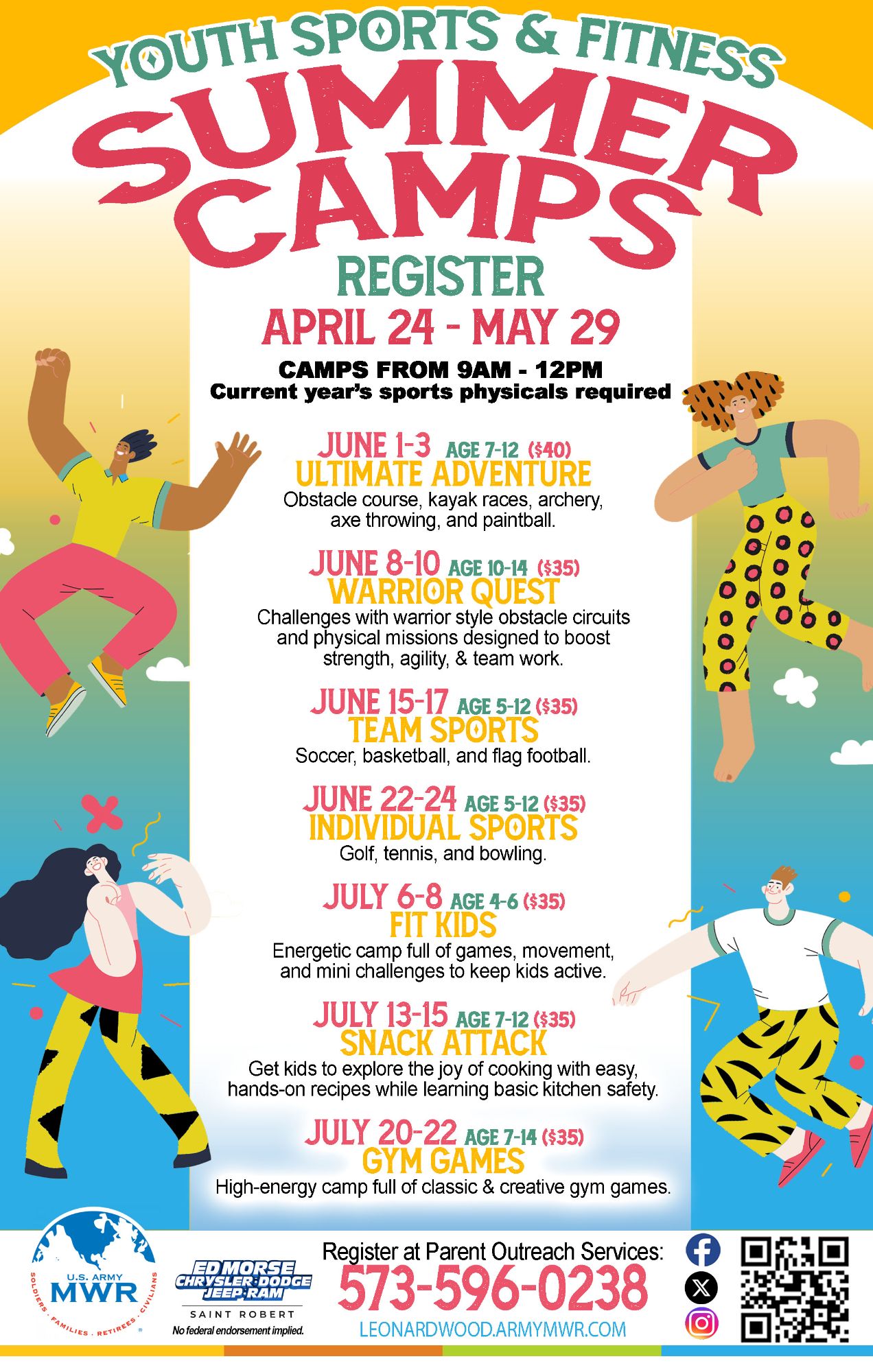 YOUTH SPORTS & FITNESS
SUMMER CAMPS
REGISTER
APRIL 24 - MAY 29
CAMPS FROM 9AM - 12PM
Current year's sports physicals required

JUNE 1-3 AGE 7-12 ($40)
ULTIMATE ADVENTURE
Obstacle course, kayak races, archery, axe throwing, and paintball.

JUNE 8-10 AGE 10-14 ($35)
WARRIOR QUEST
Challenges with warrior style obstacle circuits and physical missions designed to boost strength, agility, & team work.

JUNE 15-17 AGE 5-12 ($35)
TEAM SPORTS
Soccer, basketball, and flag football.

JUNE 22-24 AGE 5-12 ($35)
INDIVIDUAL SPORTS
Golf, tennis, and bowling.

JULY 6-8 AGE 4-6 ($35)
FIT KIDS
Energetic camp full of games, movement, and mini challenges to keep kids active.

JULY 13-15 AGE 7-12 ($35)
SNACK ATTACK
Get kids to explore the joy of cooking with easy, hands-on recipes while learning basic kitchen safety.

JULY 20-22 AGE 7-14 ($35)
GYM GAMES
High-energy camp full of classic & creative gym games.

U.S. ARMY
MWR
SOLDIERS · FAMILIES · RETIREES · CIVILIANS

ED MORSE
CHRYSLER·DODGE
JEEP·RAM
SAINT ROBERT
No federal endorsement implied.

Register at Parent Outreach Services:
573-596-0238
LEONARDWOOD.ARMYMWR.COM